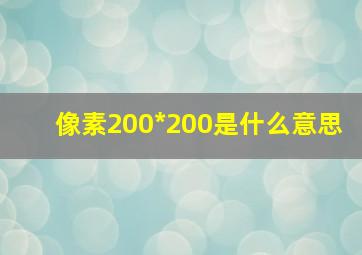 像素200*200是什么意思